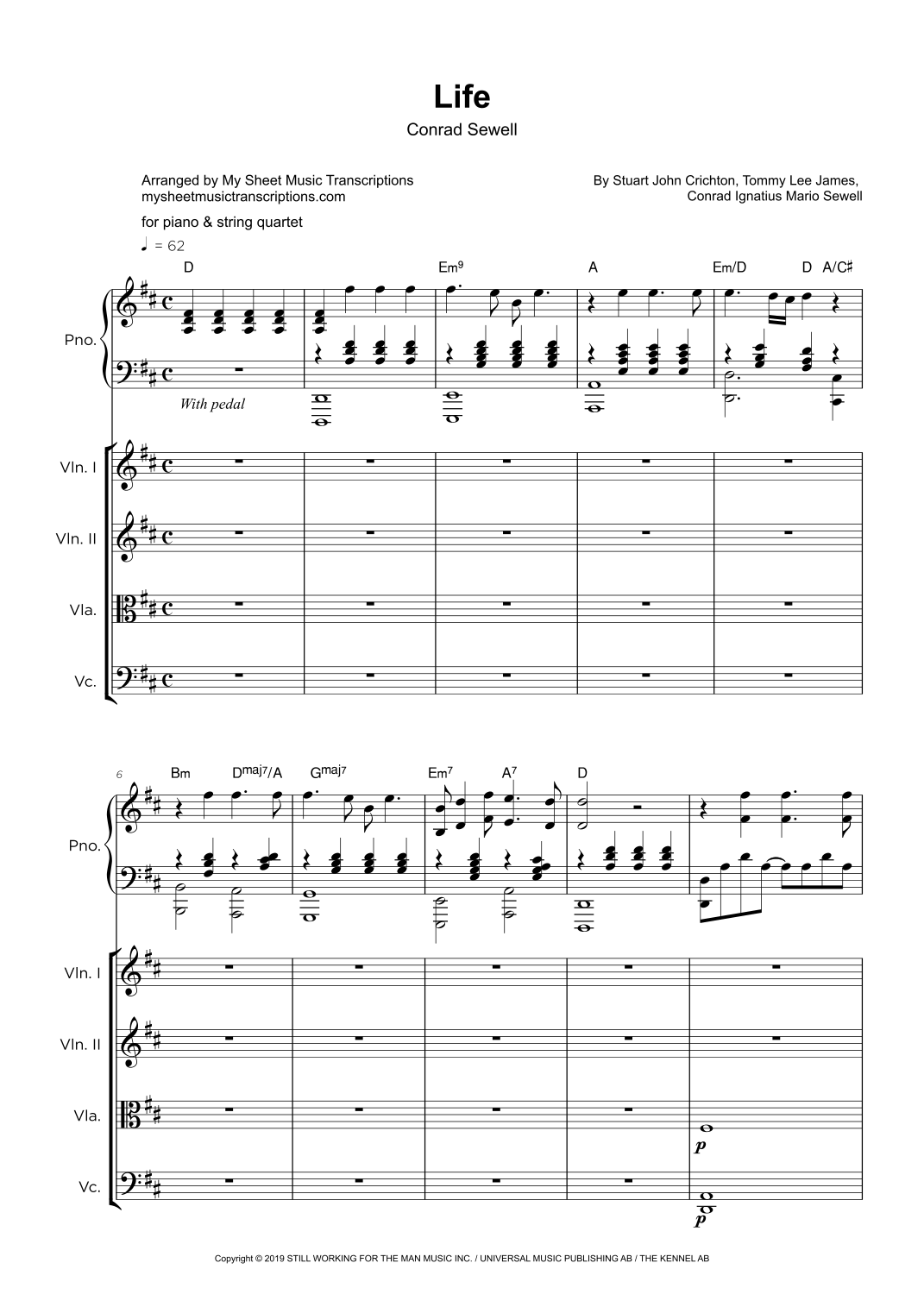 Life

Conrad Sewell

Arranged by My Sheet Music Transcriptions
mysheetmusictranscriptions.com

By Stuart John Crichton, Tommy Lee James,
Conrad Ignatius Mario Sewell

for piano & string quartet

♩ = 62

D Em$^{9}$ A Em/D D A/C♯

Pno.

With pedal

Vln. I

Vln. II

Vla.

Vc.

6 Bm D$^{maj7}$/A G$^{maj7}$ Em$^{7}$ A$^{7}$ D

Pno.

Vln. I

Vln. II

Vla.

p

Vc.

p

Copyright © 2019 STILL WORKING FOR THE MAN MUSIC INC. / UNIVERSAL MUSIC PUBLISHING AB / THE KENNEL AB